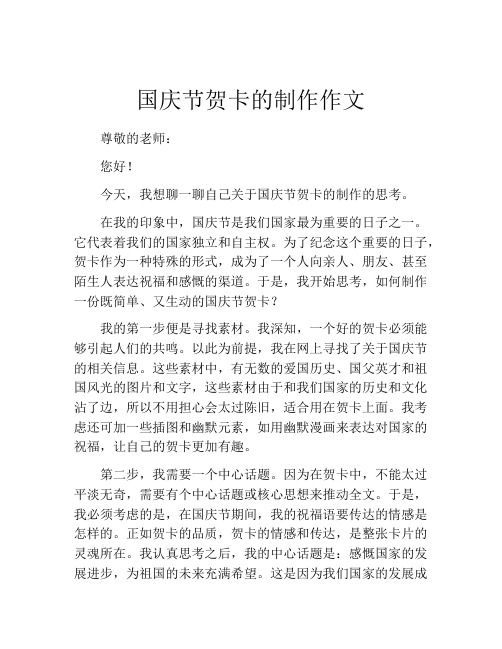 国庆节贺卡的制作作文

尊敬的老师：

您好！

今天，我想聊一聊自己关于国庆节贺卡的制作的思考。

在我的印象中，国庆节是我们国家最为重要的日子之一。它代表着我们的国家独立和自主权。为了纪念这个重要的日子，贺卡作为一种特殊的形式，成为了一个人向亲人、朋友、甚至陌生人表达祝福和感慨的渠道。于是，我开始思考，如何制作一份既简单、又生动的国庆节贺卡？

我的第一步便是寻找素材。我深知，一个好的贺卡必须能够引起人们的共鸣。以此为前提，我在网上寻找了关于国庆节的相关信息。这些素材中，有无数的爱国历史、国父英才和祖国风光的图片和文字，这些素材由于和我们国家的历史和文化沾了边，所以不用担心会太过陈旧，适合用在贺卡上面。我考虑还可加一些插图和幽默元素，如用幽默漫画来表达对国家的祝福，让自己的贺卡更加有趣。

第二步，我需要一个中心话题。因为在贺卡中，不能太过平淡无奇，需要有个中心话题或核心思想来推动全文。于是，我必须考虑的是，在国庆节期间，我的祝福语要传达的情感是怎样的。正如贺卡的品质，贺卡的情感和传达，是整张卡片的灵魂所在。我认真思考之后，我的中心话题是：感慨国家的发展进步，为祖国的未来充满希望。这是因为我们国家的发展成